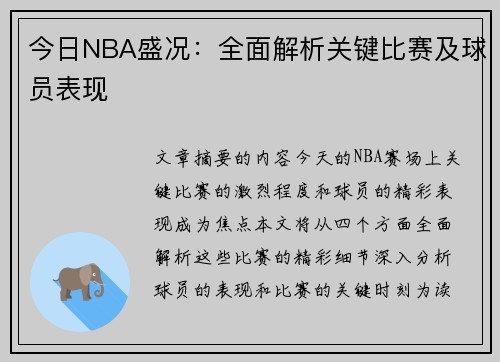 今日NBA盛况：全面解析关键比赛及球员表现

文章摘要的内容今天的NBA赛场上关键比赛的激烈程度和球员的精彩表现成为焦点本文将从四个方面全面解析这些比赛的精彩细节深入分析球员的表现和比赛的关键时刻为读